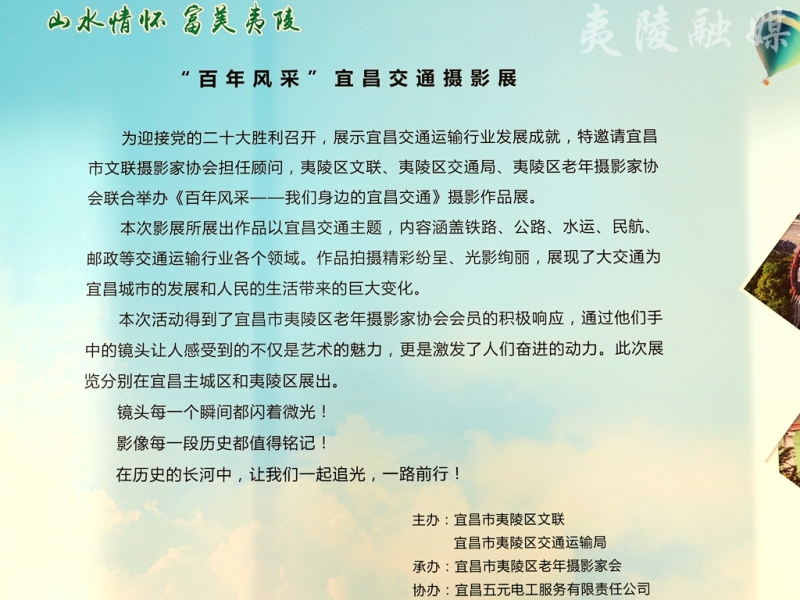 山水情怀 富美夷陵

夷陵融媒

“百年风采”宜昌交通摄影展

为迎接党的二十大胜利召开，展示宜昌交通运输行业发展成就，特邀请宜昌市文联摄影家协会担任顾问，夷陵区文联、夷陵区交通局、夷陵区老年摄影家协会联合举办《百年风采——我们身边的宜昌交通》摄影作品展。

本次影展所展出作品以宜昌交通主题，内容涵盖铁路、公路、水运、民航、邮政等交通运输行业各个领域。作品拍摄精彩纷呈、光影绚丽，展现了大交通为宜昌城市的发展和人民的生活带来的巨大变化。

本次活动得到了宜昌市夷陵区老年摄影家协会会员的积极响应，通过他们手中的镜头让人感受到的不仅是艺术的魅力，更是激发了人们奋进的动力。此次展览分别在宜昌主城区和夷陵区展出。

镜头每一个瞬间都闪着微光！

影像每一段历史都值得铭记！

在历史的长河中，让我们一起追光，一路前行！

主办：宜昌市夷陵区文联
宜昌市夷陵区交通运输局
承办：宜昌市夷陵区老年摄影家会
协办：宜昌五元电工服务有限责任公司